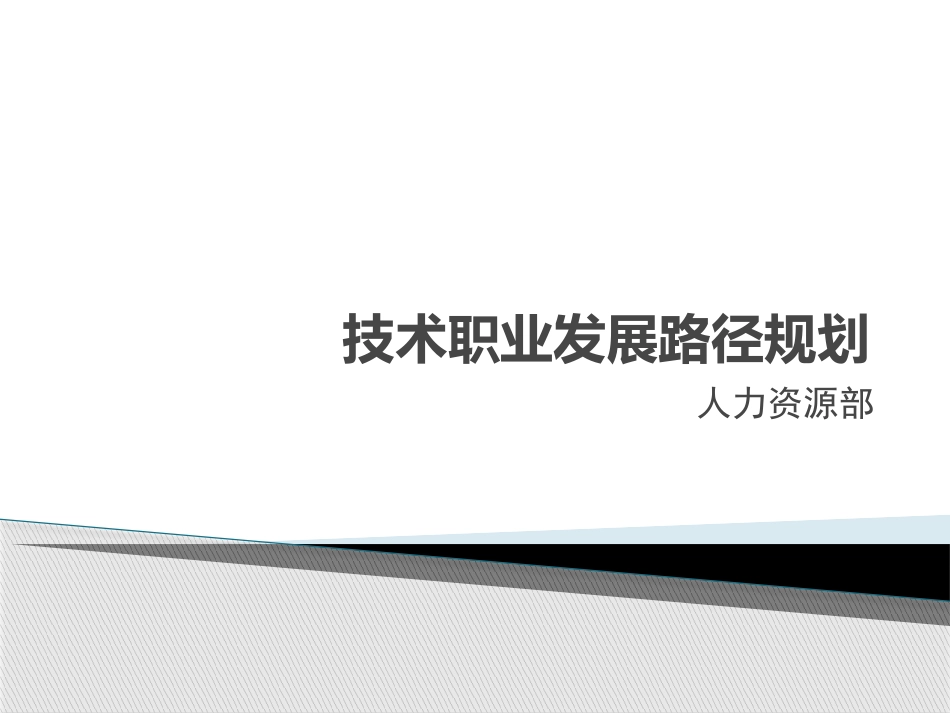 技术职业发展路径规划

人力资源部